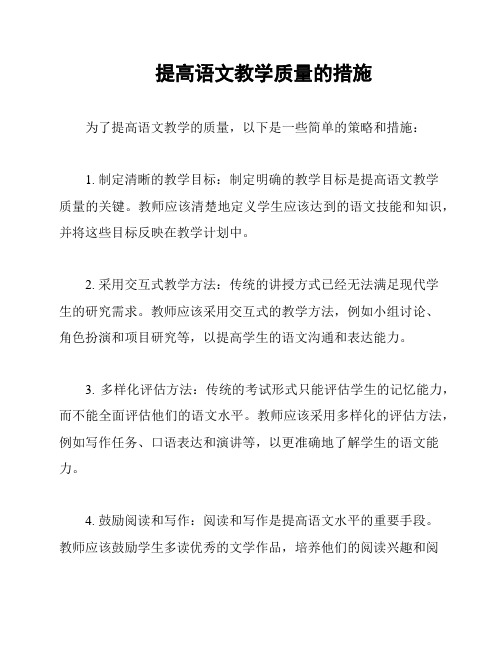 提高语文教学质量的措施

为了提高语文教学的质量，以下是一些简单的策略和措施：

1. 制定清晰的教学目标：制定明确的教学目标是提高语文教学质量的关键。教师应该清楚地定义学生应该达到的语文技能和知识，并将这些目标反映在教学计划中。

2. 采用交互式教学方法：传统的讲授方式已经无法满足现代学生的研究需求。教师应该采用交互式的教学方法，例如小组讨论、角色扮演和项目研究等，以提高学生的语文沟通和表达能力。

3. 多样化评估方法：传统的考试形式只能评估学生的记忆能力，而不能全面评估他们的语文水平。教师应该采用多样化的评估方法，例如写作任务、口语表达和演讲等，以更准确地了解学生的语文能力。

4. 鼓励阅读和写作：阅读和写作是提高语文水平的重要手段。教师应该鼓励学生多读优秀的文学作品，培养他们的阅读兴趣和阅